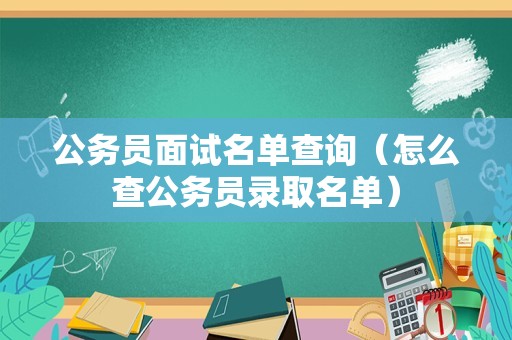 公务员面试名单查询（怎么查公务员录取名单）